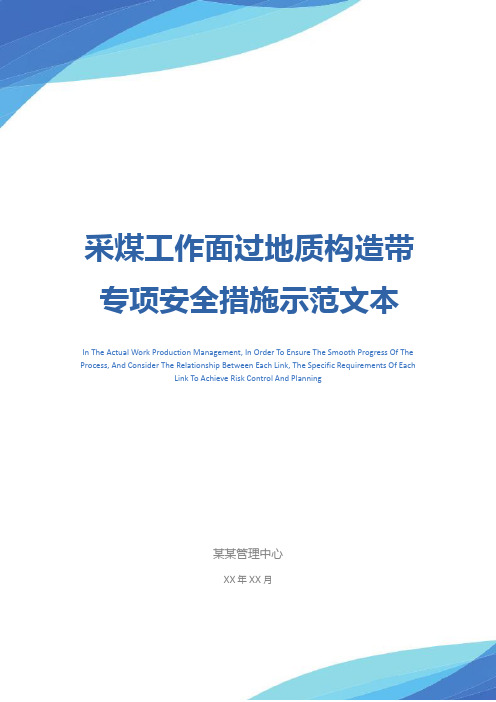 采煤工作面过地质构造带专项安全措施示范文本

In The Actual Work Production Management, In Order To Ensure The Smooth Progress Of The Process, And Consider The Relationship Between Each Link, The Specific Requirements Of Each Link To Achieve Risk Control And Planning

某某管理中心

XX 年 XX 月